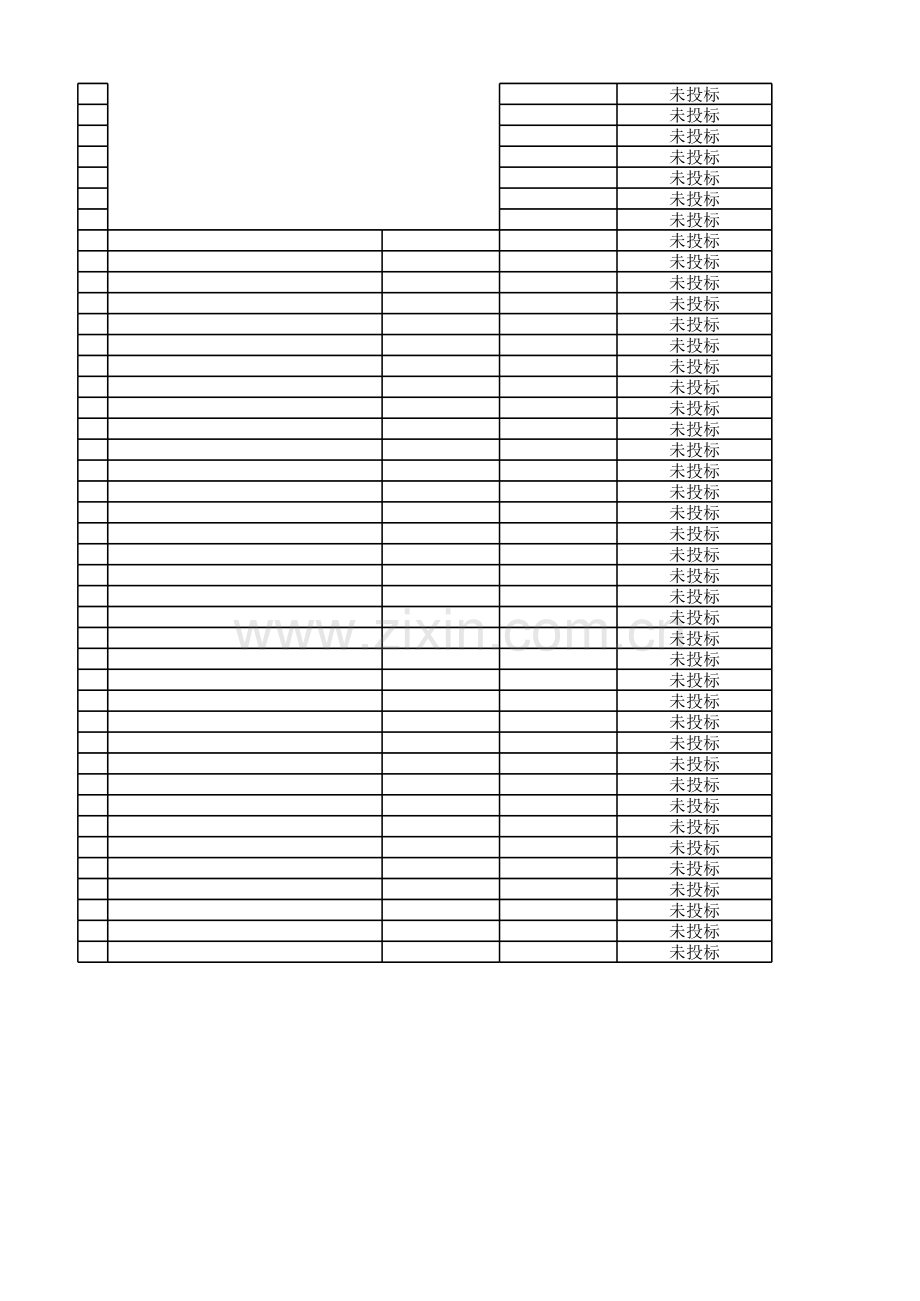 | | | | | |
|---|---|---|---|---|
| | | | | 未投标 |
| | | | | 未投标 |
| | | | | 未投标 |
| | | | | 未投标 |
| | | | | 未投标 |
| | | | | 未投标 |
| | | | | 未投标 |
| | | | | 未投标 |
| | | | | 未投标 |
| | | | | 未投标 |
| | | | | 未投标 |
| | | | | 未投标 |
| | | | | 未投标 |
| | | | | 未投标 |
| | | | | 未投标 |
| | | | | 未投标 |
| | | | | 未投标 |
| | | | | 未投标 |
| | | | | 未投标 |
| | | | | 未投标 |
| | | | | 未投标 |
| | | | | 未投标 |
| | | | | 未投标 |
| | | | | 未投标 |
| | | | | 未投标 |
| | | | | 未投标 |
| | | | | 未投标 |
| | | | | 未投标 |
| | | | | 未投标 |
| | | | | 未投标 |
| | | | | 未投标 |
| | | | | 未投标 |
| | | | | 未投标 |
| | | | | 未投标 |
| | | | | 未投标 |
| | | | | 未投标 |
| | | | | 未投标 |
| | | | | 未投标 |
| | | | | 未投标 |
| | | | | 未投标 |
| | | | | 未投标 |
| | | | | 未投标 |

www.zixin.com.cn